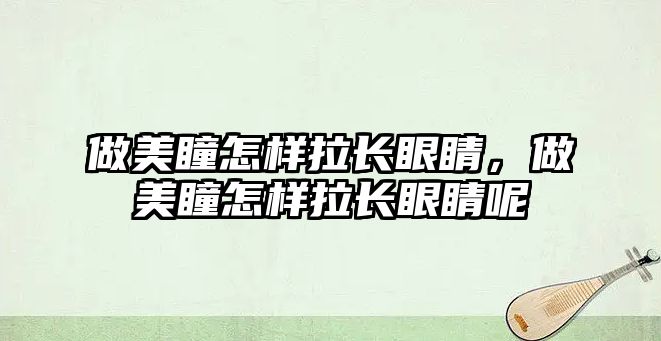 做美瞳怎样拉长眼睛，做美瞳怎样拉长眼睛呢